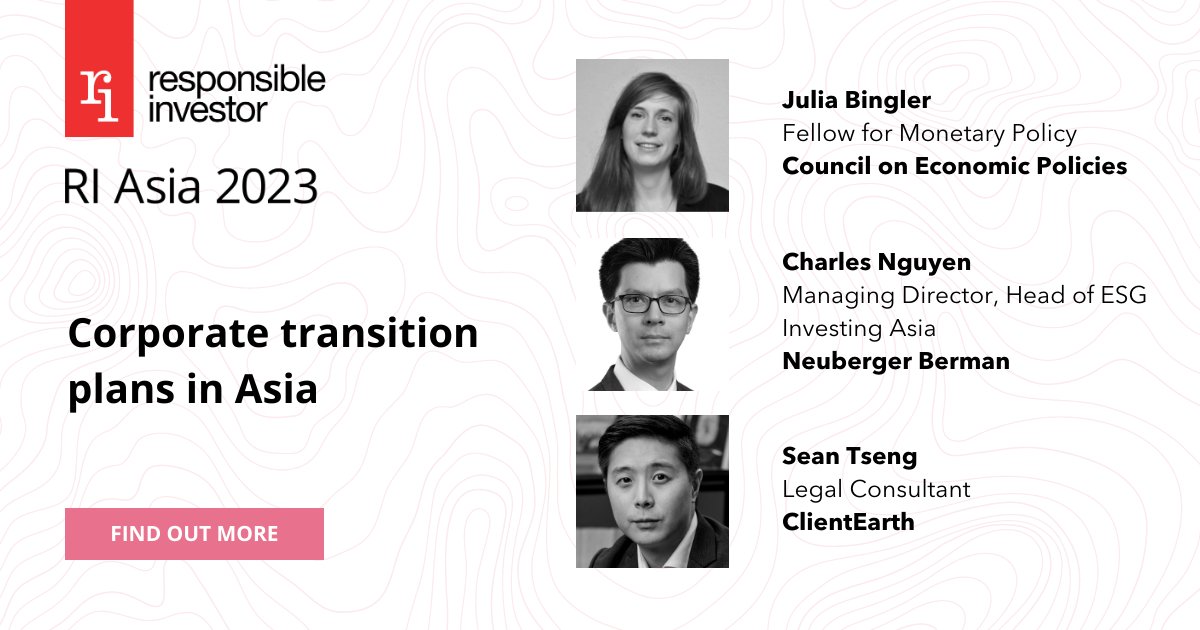 ri responsible investor

RI Asia 2023

Corporate transition plans in Asia

FIND OUT MORE

Julia Bingler
Fellow for Monetary Policy
Council on Economic Policies

Charles Nguyen
Managing Director, Head of ESG Investing Asia
Neuberger Berman

Sean Tseng
Legal Consultant
ClientEarth